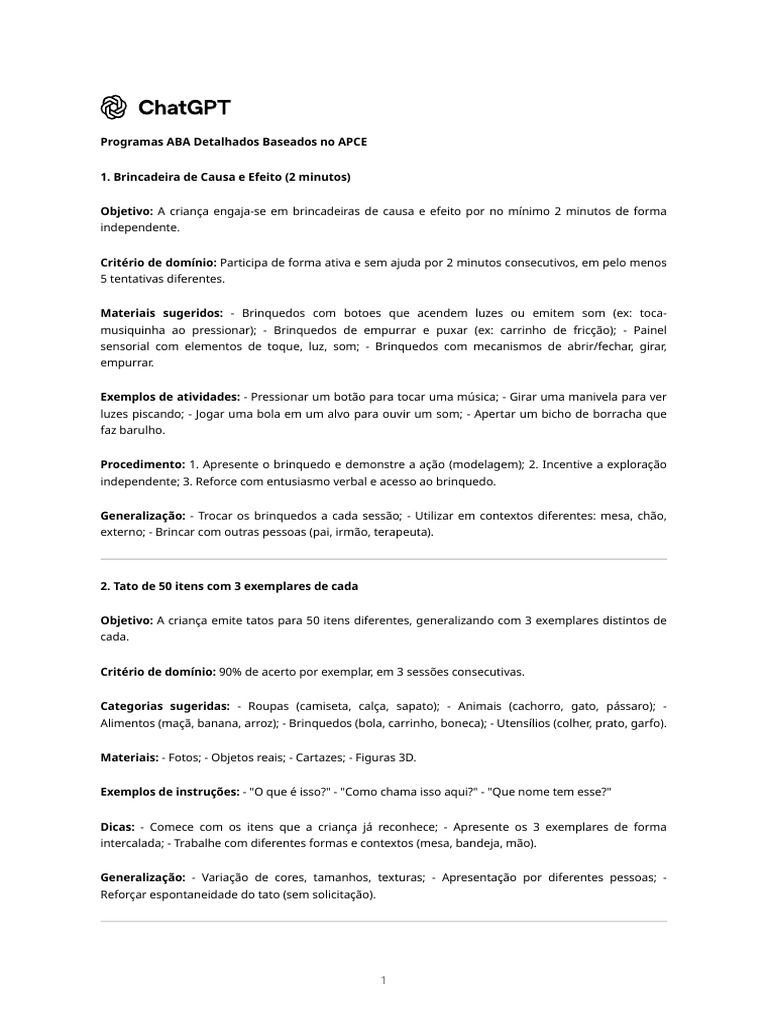 ChatGPT

Programas ABA Detalhados Baseados no APCE

1. Brincadeira de Causa e Efeito (2 minutos)

Objetivo: A criança engaja-se em brincadeiras de causa e efeito por no mínimo 2 minutos de forma independente.

Critério de domínio: Participa de forma ativa e sem ajuda por 2 minutos consecutivos, em pelo menos 5 tentativas diferentes.

Materiais sugeridos: - Brinquedos com botoes que acendem luzes ou emitem som (ex: toca-musiquinha ao pressionar); - Brinquedos de empurrar e puxar (ex: carrinho de fricção); - Painel sensorial com elementos de toque, luz, som; - Brinquedos com mecanismos de abrir/fechar, girar, empurrar.

Exemplos de atividades: - Pressionar um botão para tocar uma música; - Girar uma manivela para ver luzes piscando; - Jogar uma bola em um alvo para ouvir um som; - Apertar um bicho de borracha que faz barulho.

Procedimento: 1. Apresente o brinquedo e demonstre a ação (modelagem); 2. Incentive a exploração independente; 3. Reforce com entusiasmo verbal e acesso ao brinquedo.

Generalização: - Trocar os brinquedos a cada sessão; - Utilizar em contextos diferentes: mesa, chão, externo; - Brincar com outras pessoas (pai, irmão, terapeuta).

2. Tato de 50 itens com 3 exemplares de cada

Objetivo: A criança emite tatos para 50 itens diferentes, generalizando com 3 exemplares distintos de cada.

Critério de domínio: 90% de acerto por exemplar, em 3 sessões consecutivas.

Categorias sugeridas: - Roupas (camiseta, calça, sapato); - Animais (cachorro, gato, pássaro); - Alimentos (maçã, banana, arroz); - Brinquedos (bola, carrinho, boneca); - Utensílios (colher, prato, garfo).

Materiais: - Fotos; - Objetos reais; - Cartazes; - Figuras 3D.

Exemplos de instruções: - "O que é isso?" - "Como chama isso aqui?" - "Que nome tem esse?"

Dicas: - Comece com os itens que a criança já reconhece; - Apresente os 3 exemplares de forma intercalada; - Trabalhe com diferentes formas e contextos (mesa, bandeja, mão).

Generalização: - Variação de cores, tamanhos, texturas; - Apresentação por diferentes pessoas; - Reforçar espontaneidade do tato (sem solicitação).

1